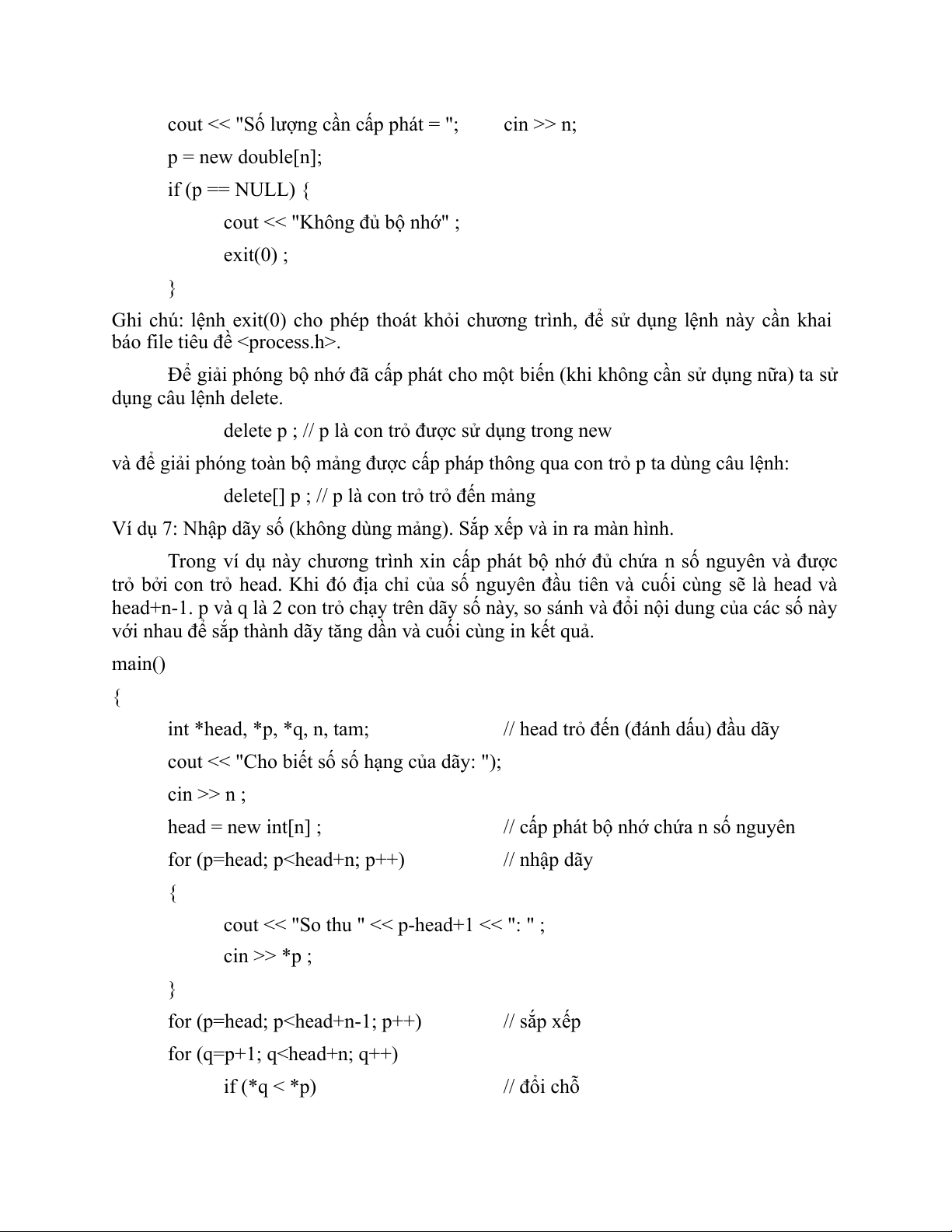 cout << "Số lượng cần cấp phát = ";     cin >> n;

p = new double[n];

if (p == NULL) {

cout << "Không đủ bộ nhớ" ;

exit(0) ;

}

Ghi chú: lệnh exit(0) cho phép thoát khỏi chương trình, để sử dụng lệnh này cần khai báo file tiêu đề <process.h>.

Để giải phóng bộ nhớ đã cấp phát cho một biến (khi không cần sử dụng nữa) ta sử dụng câu lệnh delete.

delete p ; // p là con trỏ được sử dụng trong new

và để giải phóng toàn bộ mảng được cấp pháp thông qua con trỏ p ta dùng câu lệnh:

delete[] p ; // p là con trỏ trỏ đến mảng

Ví dụ 7: Nhập dãy số (không dùng mảng). Sắp xếp và in ra màn hình.

Trong ví dụ này chương trình xin cấp phát bộ nhớ đủ chứa n số nguyên và được trỏ bởi con trỏ head. Khi đó địa chỉ của số nguyên đầu tiên và cuối cùng sẽ là head và head+n-1. p và q là 2 con trỏ chạy trên dãy số này, so sánh và đổi nội dung của các số này với nhau để sắp thành dãy tăng dần và cuối cùng in kết quả.

main()

{

int *head, *p, *q, n, tam;     // head trỏ đến (đánh dấu) đầu dãy

cout << "Cho biết số số hạng của dãy: ");

cin >> n ;

head = new int[n] ;     // cấp phát bộ nhớ chứa n số nguyên

for (p=head; p<head+n; p++)     // nhập dãy

{

cout << "So thu " << p-head+1 << ": " ;

cin >> *p ;

}

for (p=head; p<head+n-1; p++)     // sắp xếp

for (q=p+1; q<head+n; q++)

if (*q < *p)     // đổi chỗ